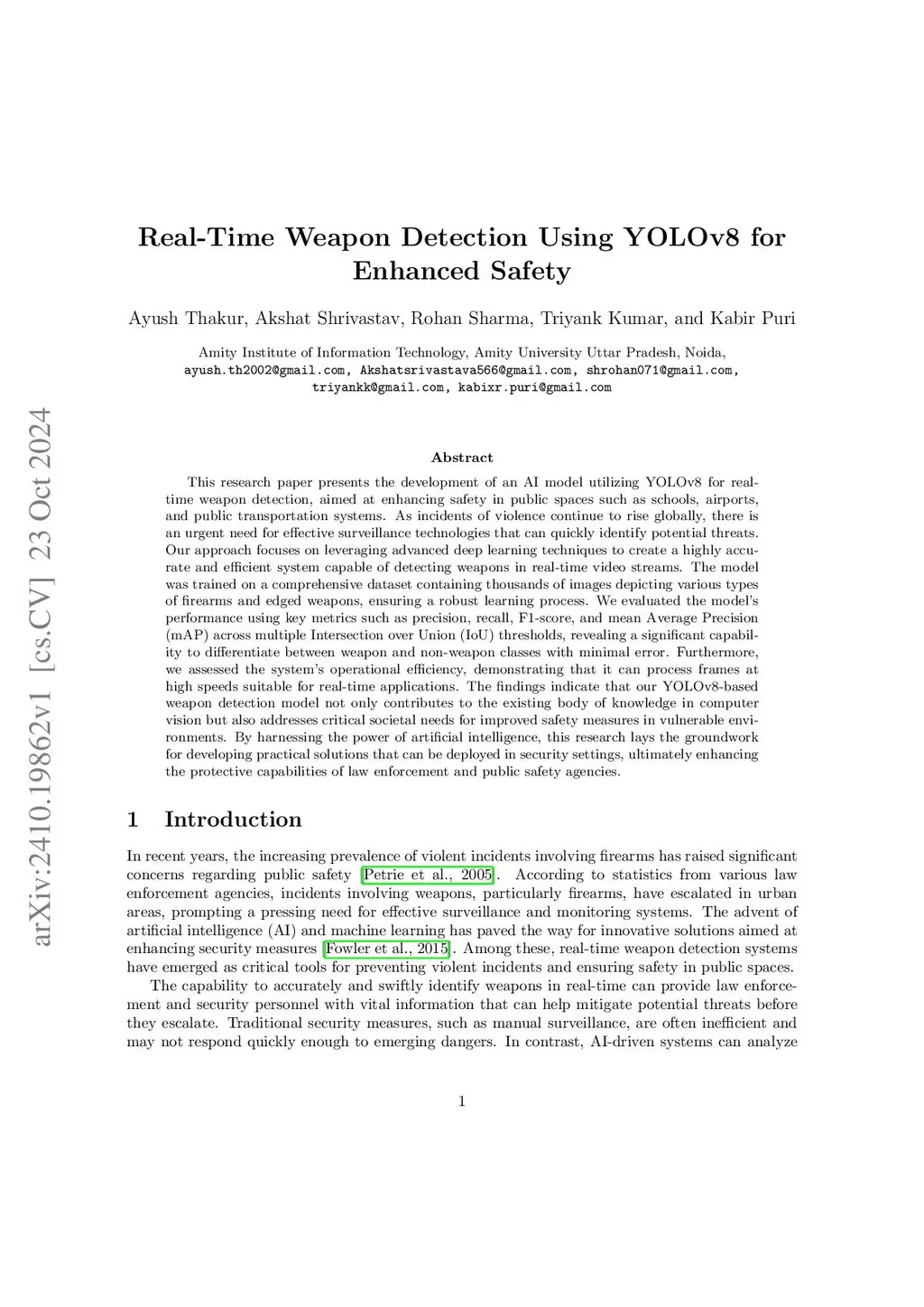 arXiv:2410.19862v1 [cs.CV] 23 Oct 2024

Real-Time Weapon Detection Using YOLOv8 for Enhanced Safety

Ayush Thakur, Akshat Shrivastav, Rohan Sharma, Triyank Kumar, and Kabir Puri

Amity Institute of Information Technology, Amity University Uttar Pradesh, Noida, ayush.th2002@gmail.com, Akshatsrivastava566@gmail.com, shrohan071@gmail.com, triyankk@gmail.com, kabixr.puri@gmail.com

Abstract

This research paper presents the development of an AI model utilizing YOLOv8 for real-time weapon detection, aimed at enhancing safety in public spaces such as schools, airports, and public transportation systems. As incidents of violence continue to rise globally, there is an urgent need for effective surveillance technologies that can quickly identify potential threats. Our approach focuses on leveraging advanced deep learning techniques to create a highly accurate and efficient system capable of detecting weapons in real-time video streams. The model was trained on a comprehensive dataset containing thousands of images depicting various types of firearms and edged weapons, ensuring a robust learning process. We evaluated the model's performance using key metrics such as precision, recall, F1-score, and mean Average Precision (mAP) across multiple Intersection over Union (IoU) thresholds, revealing a significant capability to differentiate between weapon and non-weapon classes with minimal error. Furthermore, we assessed the system's operational efficiency, demonstrating that it can process frames at high speeds suitable for real-time applications. The findings indicate that our YOLOv8-based weapon detection model not only contributes to the existing body of knowledge in computer vision but also addresses critical societal needs for improved safety measures in vulnerable environments. By harnessing the power of artificial intelligence, this research lays the groundwork for developing practical solutions that can be deployed in security settings, ultimately enhancing the protective capabilities of law enforcement and public safety agencies.

1 Introduction

In recent years, the increasing prevalence of violent incidents involving firearms has raised significant concerns regarding public safety [Petrie et al., 2005]. According to statistics from various law enforcement agencies, incidents involving weapons, particularly firearms, have escalated in urban areas, prompting a pressing need for effective surveillance and monitoring systems. The advent of artificial intelligence (AI) and machine learning has paved the way for innovative solutions aimed at enhancing security measures [Fowler et al., 2015]. Among these, real-time weapon detection systems have emerged as critical tools for preventing violent incidents and ensuring safety in public spaces.

The capability to accurately and swiftly identify weapons in real-time can provide law enforcement and security personnel with vital information that can help mitigate potential threats before they escalate. Traditional security measures, such as manual surveillance, are often inefficient and may not respond quickly enough to emerging dangers. In contrast, AI-driven systems can analyze

1